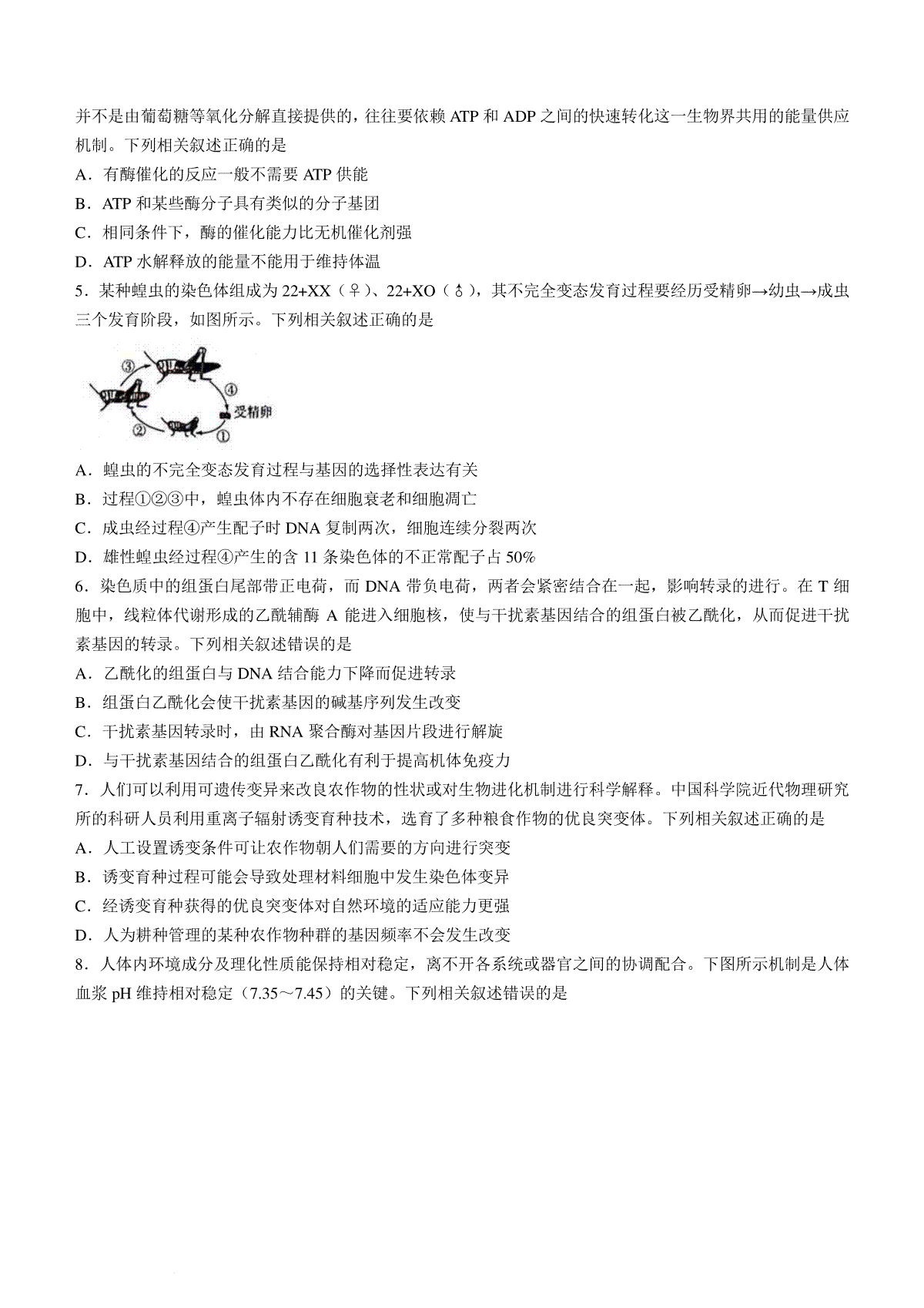 并不是由葡萄糖等氧化分解直接提供的，往往要依赖 ATP 和 ADP 之间的快速转化这一生物界共用的能量供应机制。下列相关叙述正确的是

A．有酶催化的反应一般不需要 ATP 供能

B．ATP 和某些酶分子具有类似的分子基团

C．相同条件下，酶的催化能力比无机催化剂强

D．ATP 水解释放的能量不能用于维持体温

5．某种蝗虫的染色体组成为 22+XX（♀）、22+XO（♂），其不完全变态发育过程要经历受精卵→幼虫→成虫三个发育阶段，如图所示。下列相关叙述正确的是

③ ④ 受精卵 ② ①

A．蝗虫的不完全变态发育过程与基因的选择性表达有关

B．过程①②③中，蝗虫体内不存在细胞衰老和细胞凋亡

C．成虫经过程④产生配子时 DNA 复制两次，细胞连续分裂两次

D．雄性蝗虫经过程④产生的含 11 条染色体的不正常配子占 50%

6．染色质中的组蛋白尾部带正电荷，而 DNA 带负电荷，两者会紧密结合在一起，影响转录的进行。在 T 细胞中，线粒体代谢形成的乙酰辅酶 A 能进入细胞核，使与干扰素基因结合的组蛋白被乙酰化，从而促进干扰素基因的转录。下列相关叙述错误的是

A．乙酰化的组蛋白与 DNA 结合能力下降而促进转录

B．组蛋白乙酰化会使干扰素基因的碱基序列发生改变

C．干扰素基因转录时，由 RNA 聚合酶对基因片段进行解旋

D．与干扰素基因结合的组蛋白乙酰化有利于提高机体免疫力

7．人们可以利用可遗传变异来改良农作物的性状或对生物进化机制进行科学解释。中国科学院近代物理研究所的科研人员利用重离子辐射诱变育种技术，选育了多种粮食作物的优良突变体。下列相关叙述正确的是

A．人工设置诱变条件可让农作物朝人们需要的方向进行突变

B．诱变育种过程可能会导致处理材料细胞中发生染色体变异

C．经诱变育种获得的优良突变体对自然环境的适应能力更强

D．人为耕种管理的某种农作物种群的基因频率不会发生改变

8．人体内环境成分及理化性质能保持相对稳定，离不开各系统或器官之间的协调配合。下图所示机制是人体血浆 pH 维持相对稳定（7.35～7.45）的关键。下列相关叙述错误的是